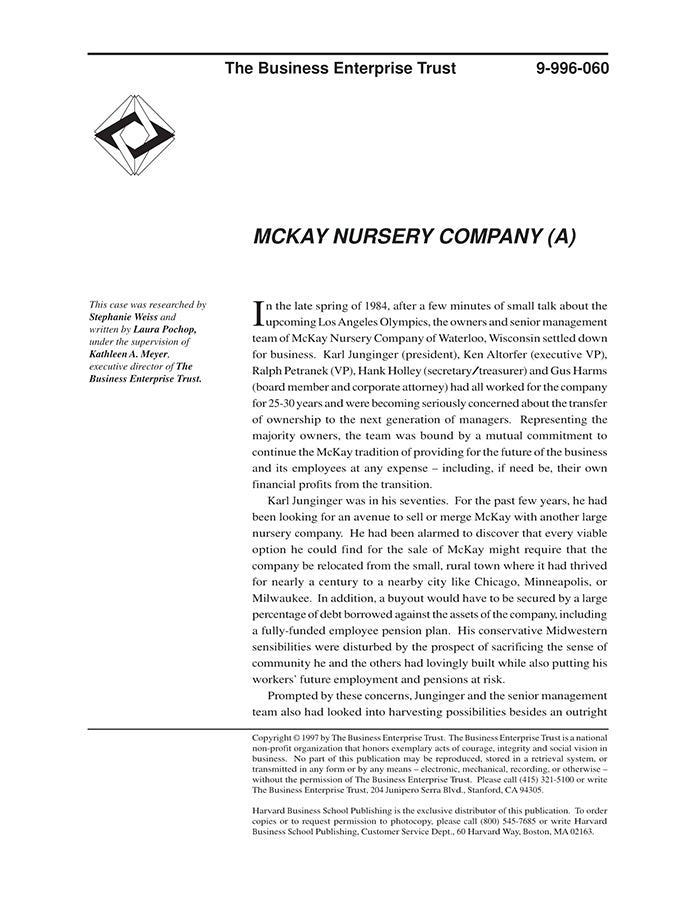 The Business Enterprise Trust 9-996-060

MCKAY NURSERY COMPANY (A)

This case was researched by Stephanie Weiss and written by Laura Pochop, under the supervision of Kathleen A. Meyer, executive director of The Business Enterprise Trust.

In the late spring of 1984, after a few minutes of small talk about the upcoming Los Angeles Olympics, the owners and senior management team of McKay Nursery Company of Waterloo, Wisconsin settled down for business. Karl Junginger (president), Ken Altorfer (executive VP), Ralph Petranek (VP), Hank Holley (secretary/treasurer) and Gus Harms (board member and corporate attorney) had all worked for the company for 25-30 years and were becoming seriously concerned about the transfer of ownership to the next generation of managers. Representing the majority owners, the team was bound by a mutual commitment to continue the McKay tradition of providing for the future of the business and its employees at any expense – including, if need be, their own financial profits from the transition.

Karl Junginger was in his seventies. For the past few years, he had been looking for an avenue to sell or merge McKay with another large nursery company. He had been alarmed to discover that every viable option he could find for the sale of McKay might require that the company be relocated from the small, rural town where it had thrived for nearly a century to a nearby city like Chicago, Minneapolis, or Milwaukee. In addition, a buyout would have to be secured by a large percentage of debt borrowed against the assets of the company, including a fully-funded employee pension plan. His conservative Midwestern sensibilities were disturbed by the prospect of sacrificing the sense of community he and the others had lovingly built while also putting his workers' future employment and pensions at risk.

Prompted by these concerns, Junginger and the senior management team also had looked into harvesting possibilities besides an outright

Copyright © 1997 by The Business Enterprise Trust. The Business Enterprise Trust is a national non-profit organization that honors exemplary acts of courage, integrity and social vision in business. No part of this publication may be reproduced, stored in a retrieval system, or transmitted in any form or by any means – electronic, mechanical, recording, or otherwise – without the permission of The Business Enterprise Trust. Please call (415) 321-5100 or write The Business Enterprise Trust, 204 Junipero Serra Blvd., Stanford, CA 94305.

Harvard Business School Publishing is the exclusive distributor of this publication. To order copies or to request permission to photocopy, please call (800) 545-7685 or write Harvard Business School Publishing, Customer Service Dept., 60 Harvard Way, Boston, MA 02163.